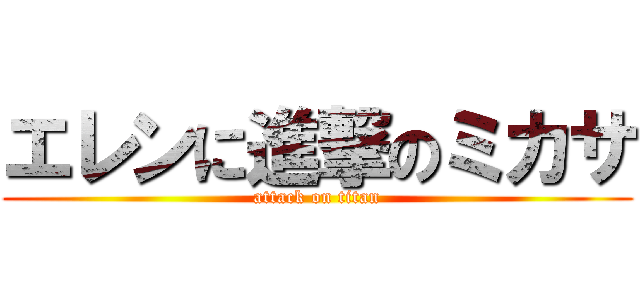 エレンに進撃のミカサ
attack on titan